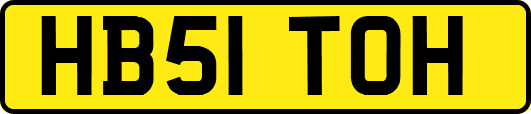 HB51 TOH